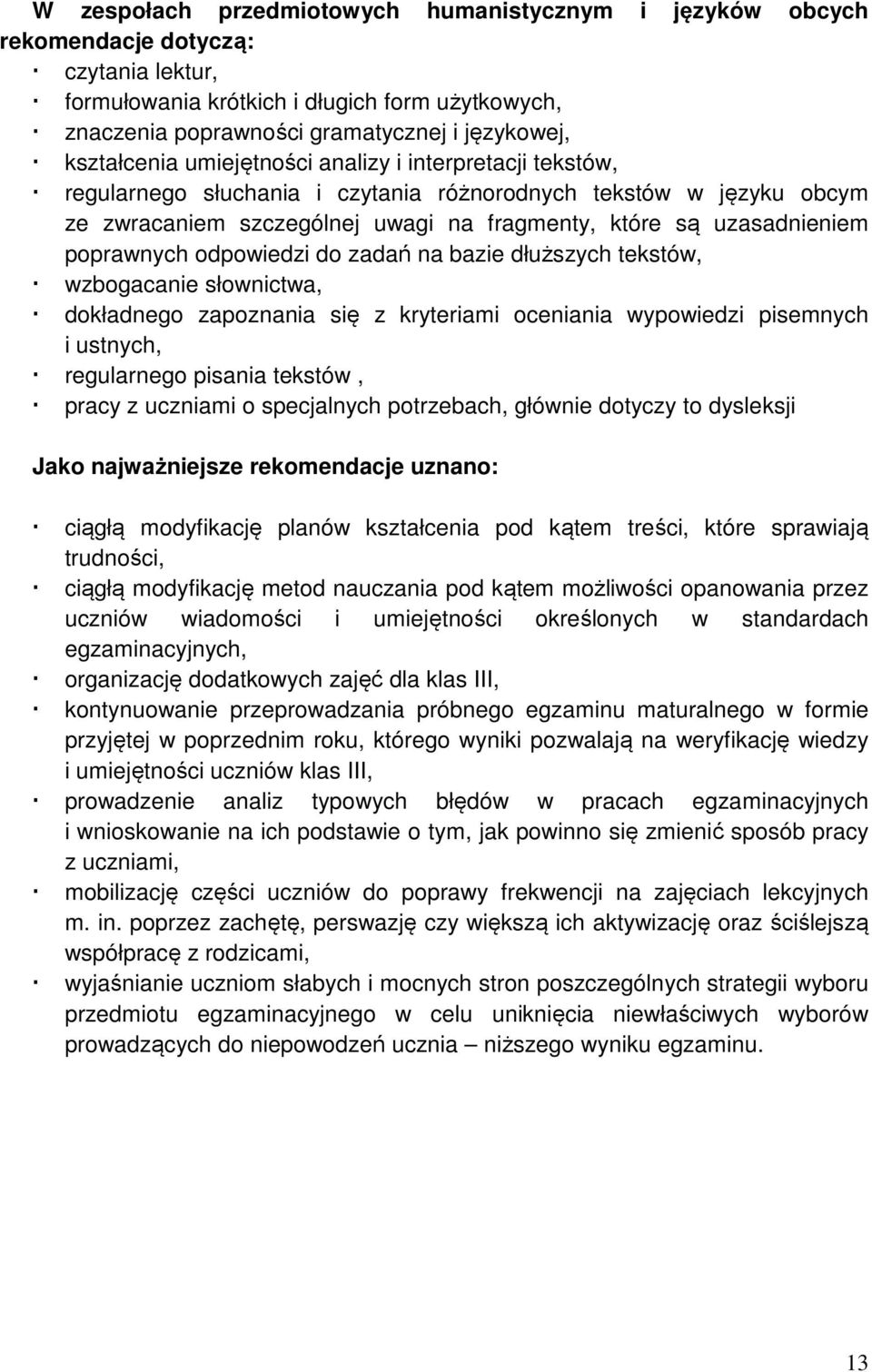 W zespołach przedmiotowych humanistycznym i języków obcych rekomendacje dotyczą:

· czytania lektur,
· formułowania krótkich i długich form użytkowych,
· znaczenia poprawności gramatycznej i językowej,
· kształcenia umiejętności analizy i interpretacji tekstów,
· regularnego słuchania i czytania różnorodnych tekstów w języku obcym ze zwracaniem szczególnej uwagi na fragmenty, które są uzasadnieniem poprawnych odpowiedzi do zadań na bazie dłuższych tekstów,
· wzbogacanie słownictwa,
· dokładnego zapoznania się z kryteriami oceniania wypowiedzi pisemnych i ustnych,
· regularnego pisania tekstów ,
· pracy z uczniami o specjalnych potrzebach, głównie dotyczy to dysleksji

Jako najważniejsze rekomendacje uznano:

· ciągłą modyfikację planów kształcenia pod kątem treści, które sprawiają trudności,
· ciągłą modyfikację metod nauczania pod kątem możliwości opanowania przez uczniów wiadomości i umiejętności określonych w standardach egzaminacyjnych,
· organizację dodatkowych zajęć dla klas III,
· kontynuowanie przeprowadzania próbnego egzaminu maturalnego w formie przyjętej w poprzednim roku, którego wyniki pozwalają na weryfikację wiedzy i umiejętności uczniów klas III,
· prowadzenie analiz typowych błędów w pracach egzaminacyjnych i wnioskowanie na ich podstawie o tym, jak powinno się zmienić sposób pracy z uczniami,
· mobilizację części uczniów do poprawy frekwencji na zajęciach lekcyjnych m. in. poprzez zachętę, perswazję czy większą ich aktywizację oraz ściślejszą współpracę z rodzicami,
· wyjaśnianie uczniom słabych i mocnych stron poszczególnych strategii wyboru przedmiotu egzaminacyjnego w celu uniknięcia niewłaściwych wyborów prowadzących do niepowodzeń ucznia – niższego wyniku egzaminu.

13